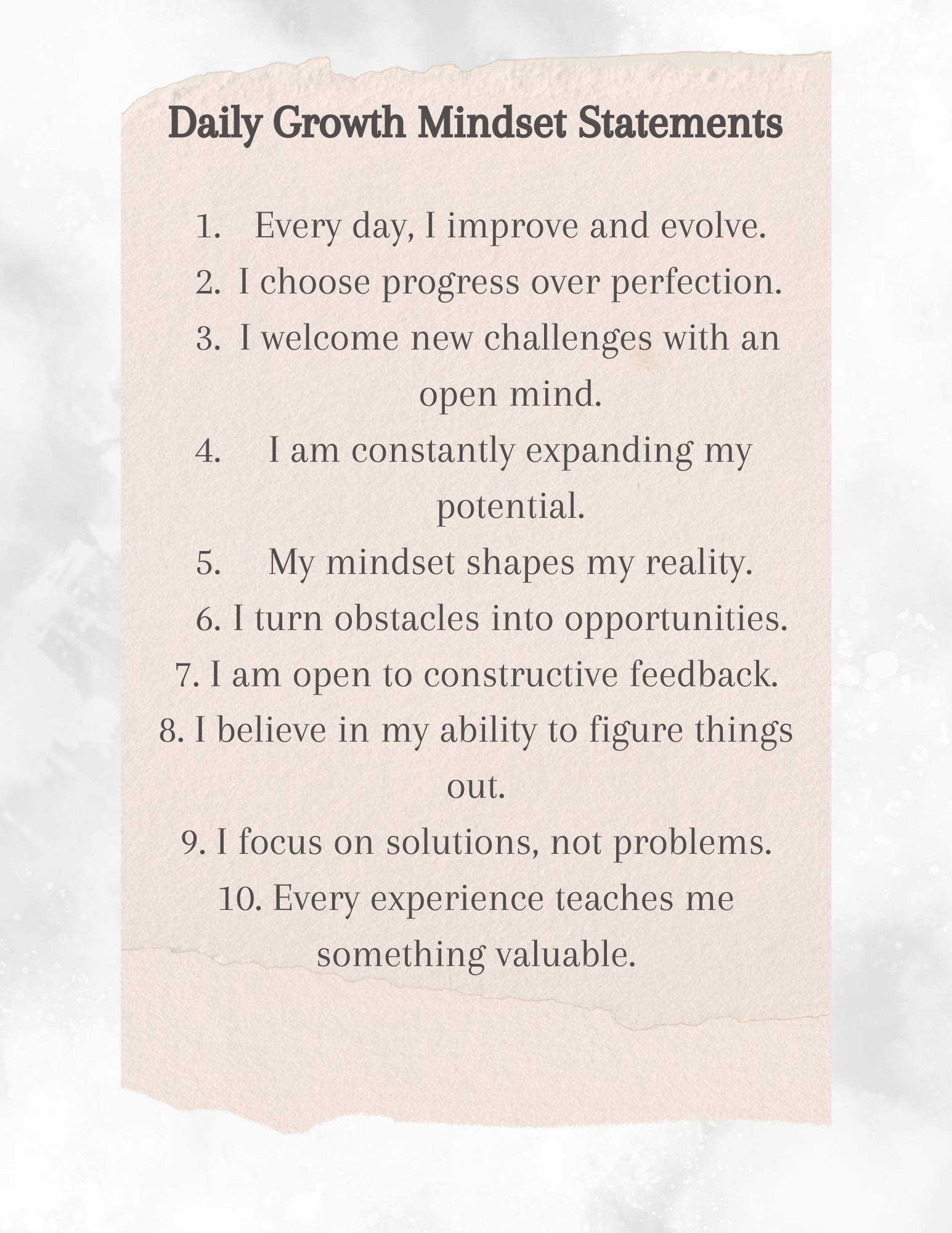 Daily Growth Mindset Statements

1. Every day, I improve and evolve.
2. I choose progress over perfection.
3. I welcome new challenges with an open mind.
4. I am constantly expanding my potential.
5. My mindset shapes my reality.
6. I turn obstacles into opportunities.
7. I am open to constructive feedback.
8. I believe in my ability to figure things out.
9. I focus on solutions, not problems.
10. Every experience teaches me something valuable.